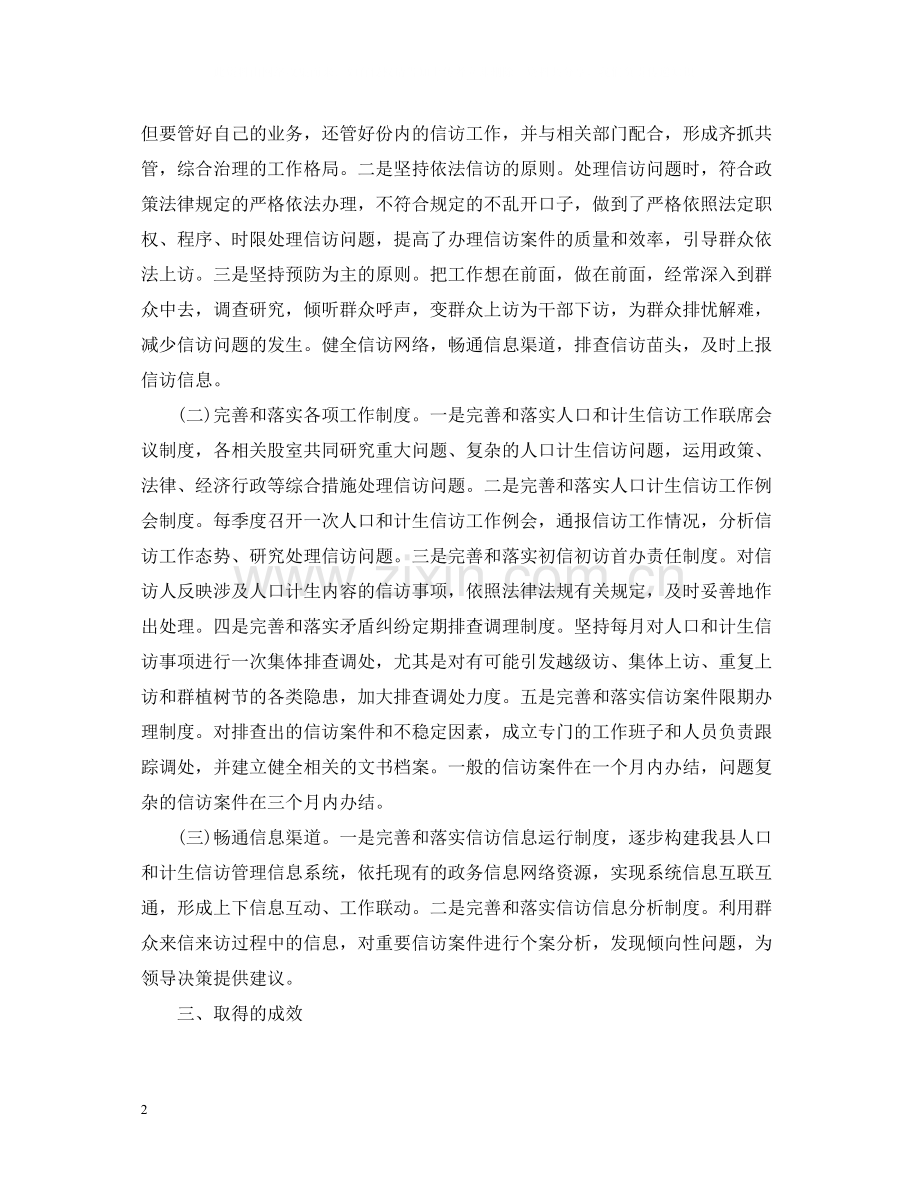 但要管好自己的业务，还管好份内的信访工作，并与相关部门配合，形成齐抓共管，综合治理的工作格局。二是坚持依法信访的原则。处理信访问题时，符合政策法律规定的严格依法办理，不符合规定的不乱开口子，做到了严格依照法定职权、程序、时限处理信访问题，提高了办理信访案件的质量和效率，引导群众依法上访。三是坚持预防为主的原则。把工作想在前面，做在前面，经常深入到群众中去，调查研究，倾听群众呼声，变群众上访为干部下访，为群众排忧解难，减少信访问题的发生。健全信访网络，畅通信息渠道，排查信访苗头，及时上报信访信息。

(二)完善和落实各项工作制度。一是完善和落实人口和计生信访工作联席会议制度，各相关股室共同研究重大问题、复杂的人口计生信访问题，运用政策、法律、经济行政等综合措施处理信访问题。二是完善和落实人口计生信访工作例会制度。每季度召开一次人口和计生信访工作例会，通报信访工作情况，分析信访工作态势、研究处理信访问题。三是完善和落实初信初访首办责任制度。对信访人反映涉及人口计生内容的信访事项，依照法律法规有关规定，及时妥善地作出处理。四是完善和落实矛盾纠纷定期排查调理制度。坚持每月对人口和计生信访事项进行一次集体排查调处，尤其是对有可能引发越级访、集体上访、重复上访和群植树节的各类隐患，加大排查调处力度。五是完善和落实信访案件限期办理制度。对排查出的信访案件和不稳定因素，成立专门的工作班子和人员负责跟踪调处，并建立健全相关的文书档案。一般的信访案件在一个月内办结，问题复杂的信访案件在三个月内办结。

(三)畅通信息渠道。一是完善和落实信访信息运行制度，逐步构建我县人口和计生信访管理信息系统，依托现有的政务信息网络资源，实现系统信息互联互通，形成上下信息互动、工作联动。二是完善和落实信访信息分析制度。利用群众来信来访过程中的信息，对重要信访案件进行个案分析，发现倾向性问题，为领导决策提供建议。

三、取得的成效

2

www.zixin.com.cn